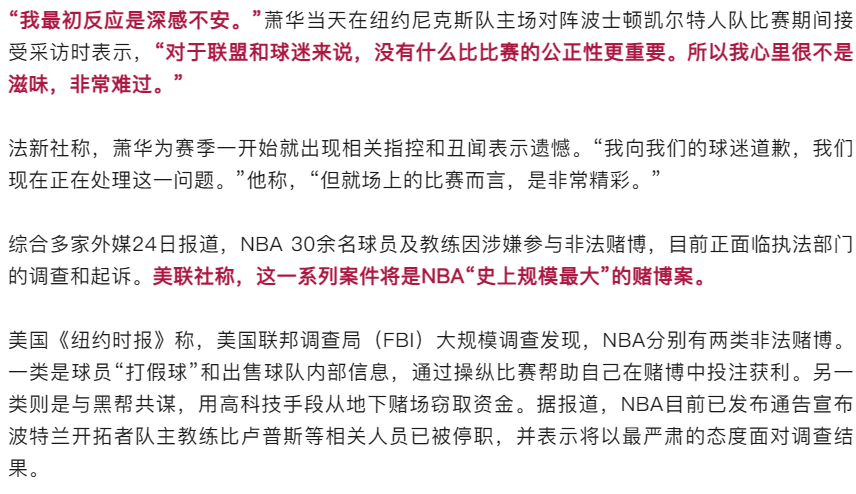 “我最初反应是深感不安。”萧华当天在纽约尼克斯队主场对阵波士顿凯尔特人队比赛期间接受采访时表示，“对于联盟和球迷来说，没有什么比比赛的公正性更重要。所以我心里很不是滋味，非常难过。”

法新社称，萧华为赛季一开始就出现相关指控和丑闻表示遗憾。“我向我们的球迷道歉，我们现在正在处理这一问题。”他称，“但就场上的比赛而言，是非常精彩。”

综合多家外媒24日报道，NBA 30余名球员及教练因涉嫌参与非法赌博，目前正面临执法部门的调查和起诉。美联社称，这一系列案件将是NBA“史上规模最大”的赌博案。

美国《纽约时报》称，美国联邦调查局（FBI）大规模调查发现，NBA分别有两类非法赌博。一类是球员“打假球”和出售球队内部信息，通过操纵比赛帮助自己在赌博中投注获利。另一类则是与黑帮共谋，用高科技手段从地下赌场窃取资金。据报道，NBA目前已发布通告宣布波特兰开拓者队主教练比卢普斯等相关人员已被停职，并表示将以最严肃的态度面对调查结果。